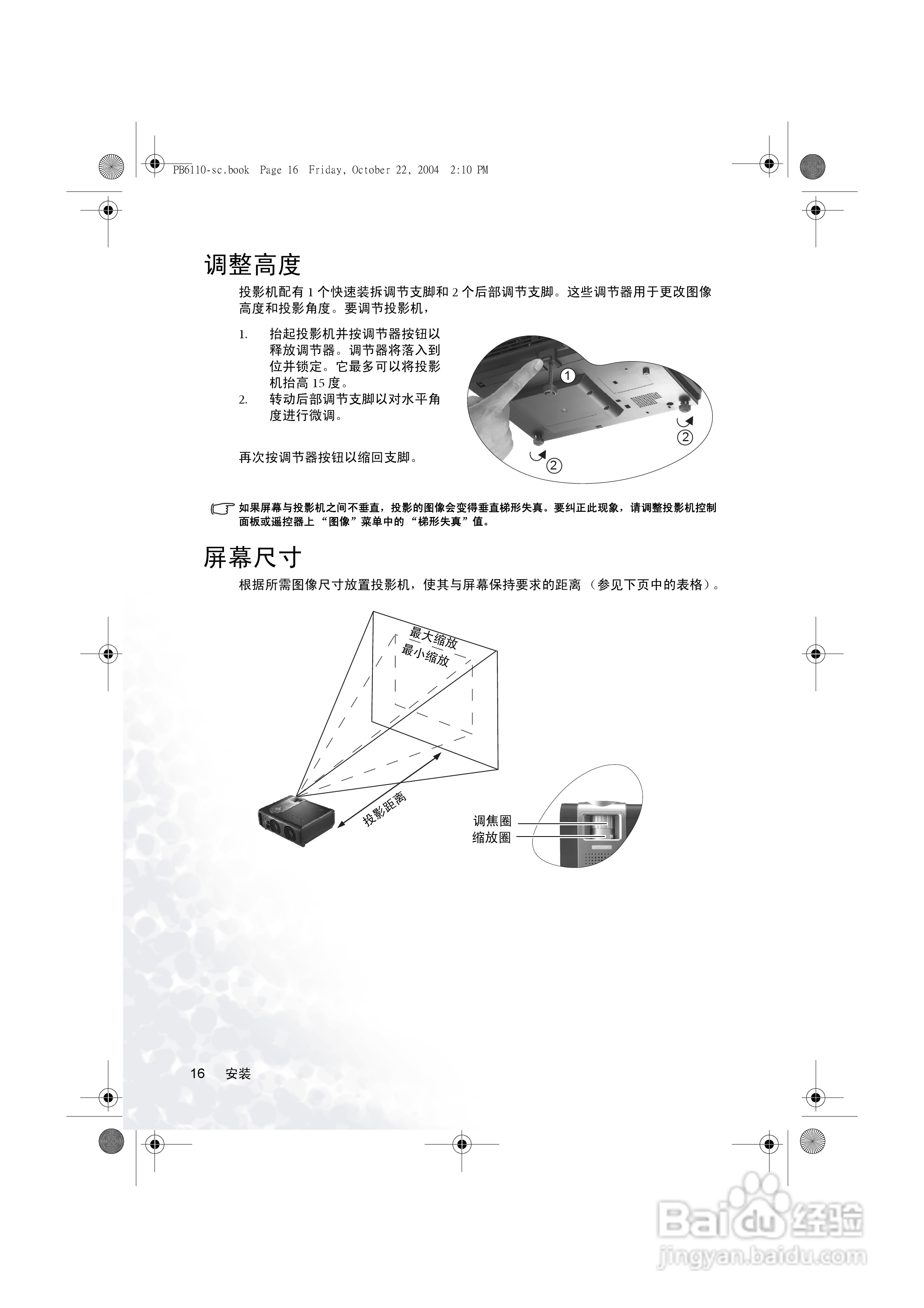 PB6110-sc.book Page 16 Friday, October 22, 2004 2:10 PM

调整高度

投影机配有 1 个快速装拆调节支脚和 2 个后部调节支脚。这些调节器用于更改图像高度和投影角度。要调节投影机，

1. 抬起投影机并按调节器按钮以释放调节器。调节器将落入到位并锁定。它最多可以将投影机抬高 15 度。
2. 转动后部调节支脚以对水平角度进行微调。

再次按调节器按钮以缩回支脚。

①
②
②

如果屏幕与投影机之间不垂直，投影的图像会变得垂直梯形失真。要纠正此现象，请调整投影机控制面板或遥控器上 “图像”菜单中的 “梯形失真”值。

屏幕尺寸

根据所需图像尺寸放置投影机，使其与屏幕保持要求的距离 （参见下页中的表格）。

最大缩放
最小缩放
投影距离
调焦圈
缩放圈

16 安装

Baidu 经验
jingyan.baidu.com